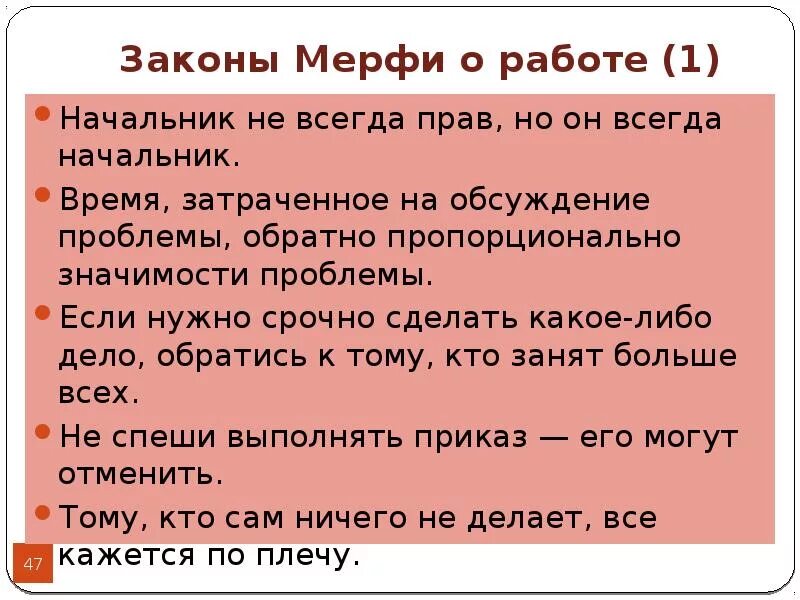 Законы Мерфи о работе (1)

• Начальник не всегда прав, но он всегда начальник.
• Время, затраченное на обсуждение проблемы, обратно пропорционально значимости проблемы.
• Если нужно срочно сделать какое-либо дело, обратись к тому, кто занят больше всех.
• Не спеши выполнять приказ — его могут отменить.
• Тому, кто сам ничего не делает, все кажется по плечу.

47